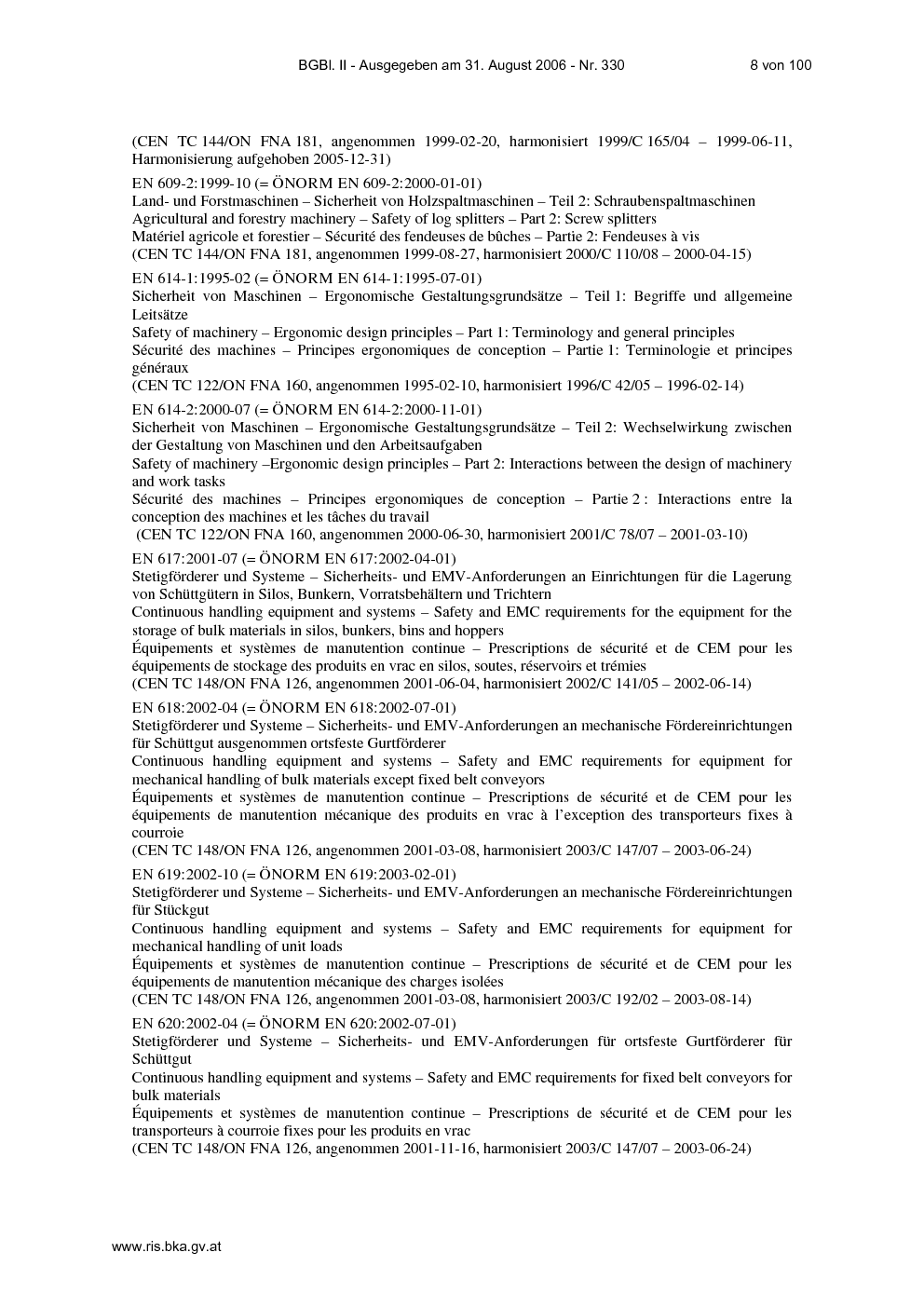 BGBl. II - Ausgegeben am 31. August 2006 - Nr. 330 8 von 100

(CEN TC 144/ON FNA 181, angenommen 1999-02-20, harmonisiert 1999/C 165/04 – 1999-06-11, Harmonisierung aufgehoben 2005-12-31)

EN 609-2:1999-10 (= ÖNORM EN 609-2:2000-01-01)
Land- und Forstmaschinen – Sicherheit von Holzspaltmaschinen – Teil 2: Schraubenspaltmaschinen
Agricultural and forestry machinery – Safety of log splitters – Part 2: Screw splitters
Matériel agricole et forestier – Sécurité des fendeuses de bûches – Partie 2: Fendeuses à vis
(CEN TC 144/ON FNA 181, angenommen 1999-08-27, harmonisiert 2000/C 110/08 – 2000-04-15)

EN 614-1:1995-02 (= ÖNORM EN 614-1:1995-07-01)
Sicherheit von Maschinen – Ergonomische Gestaltungsgrundsätze – Teil 1: Begriffe und allgemeine Leitsätze
Safety of machinery – Ergonomic design principles – Part 1: Terminology and general principles
Sécurité des machines – Principes ergonomiques de conception – Partie 1: Terminologie et principes généraux
(CEN TC 122/ON FNA 160, angenommen 1995-02-10, harmonisiert 1996/C 42/05 – 1996-02-14)

EN 614-2:2000-07 (= ÖNORM EN 614-2:2000-11-01)
Sicherheit von Maschinen – Ergonomische Gestaltungsgrundsätze – Teil 2: Wechselwirkung zwischen der Gestaltung von Maschinen und den Arbeitsaufgaben
Safety of machinery –Ergonomic design principles – Part 2: Interactions between the design of machinery and work tasks
Sécurité des machines – Principes ergonomiques de conception – Partie 2 : Interactions entre la conception des machines et les tâches du travail
(CEN TC 122/ON FNA 160, angenommen 2000-06-30, harmonisiert 2001/C 78/07 – 2001-03-10)

EN 617:2001-07 (= ÖNORM EN 617:2002-04-01)
Stetigförderer und Systeme – Sicherheits- und EMV-Anforderungen an Einrichtungen für die Lagerung von Schüttgütern in Silos, Bunkern, Vorratsbehältern und Trichtern
Continuous handling equipment and systems – Safety and EMC requirements for the equipment for the storage of bulk materials in silos, bunkers, bins and hoppers
Équipements et systèmes de manutention continue – Prescriptions de sécurité et de CEM pour les équipements de stockage des produits en vrac en silos, soutes, réservoirs et trémies
(CEN TC 148/ON FNA 126, angenommen 2001-06-04, harmonisiert 2002/C 141/05 – 2002-06-14)

EN 618:2002-04 (= ÖNORM EN 618:2002-07-01)
Stetigförderer und Systeme – Sicherheits- und EMV-Anforderungen an mechanische Fördereinrichtungen für Schüttgut ausgenommen ortsfeste Gurtförderer
Continuous handling equipment and systems – Safety and EMC requirements for equipment for mechanical handling of bulk materials except fixed belt conveyors
Équipements et systèmes de manutention continue – Prescriptions de sécurité et de CEM pour les équipements de manutention mécanique des produits en vrac à l'exception des transporteurs fixes à courroie
(CEN TC 148/ON FNA 126, angenommen 2001-03-08, harmonisiert 2003/C 147/07 – 2003-06-24)

EN 619:2002-10 (= ÖNORM EN 619:2003-02-01)
Stetigförderer und Systeme – Sicherheits- und EMV-Anforderungen an mechanische Fördereinrichtungen für Stückgut
Continuous handling equipment and systems – Safety and EMC requirements for equipment for mechanical handling of unit loads
Équipements et systèmes de manutention continue – Prescriptions de sécurité et de CEM pour les équipements de manutention mécanique des charges isolées
(CEN TC 148/ON FNA 126, angenommen 2001-03-08, harmonisiert 2003/C 192/02 – 2003-08-14)

EN 620:2002-04 (= ÖNORM EN 620:2002-07-01)
Stetigförderer und Systeme – Sicherheits- und EMV-Anforderungen für ortsfeste Gurtförderer für Schüttgut
Continuous handling equipment and systems – Safety and EMC requirements for fixed belt conveyors for bulk materials
Équipements et systèmes de manutention continue – Prescriptions de sécurité et de CEM pour les transporteurs à courroie fixes pour les produits en vrac
(CEN TC 148/ON FNA 126, angenommen 2001-11-16, harmonisiert 2003/C 147/07 – 2003-06-24)

www.ris.bka.gv.at